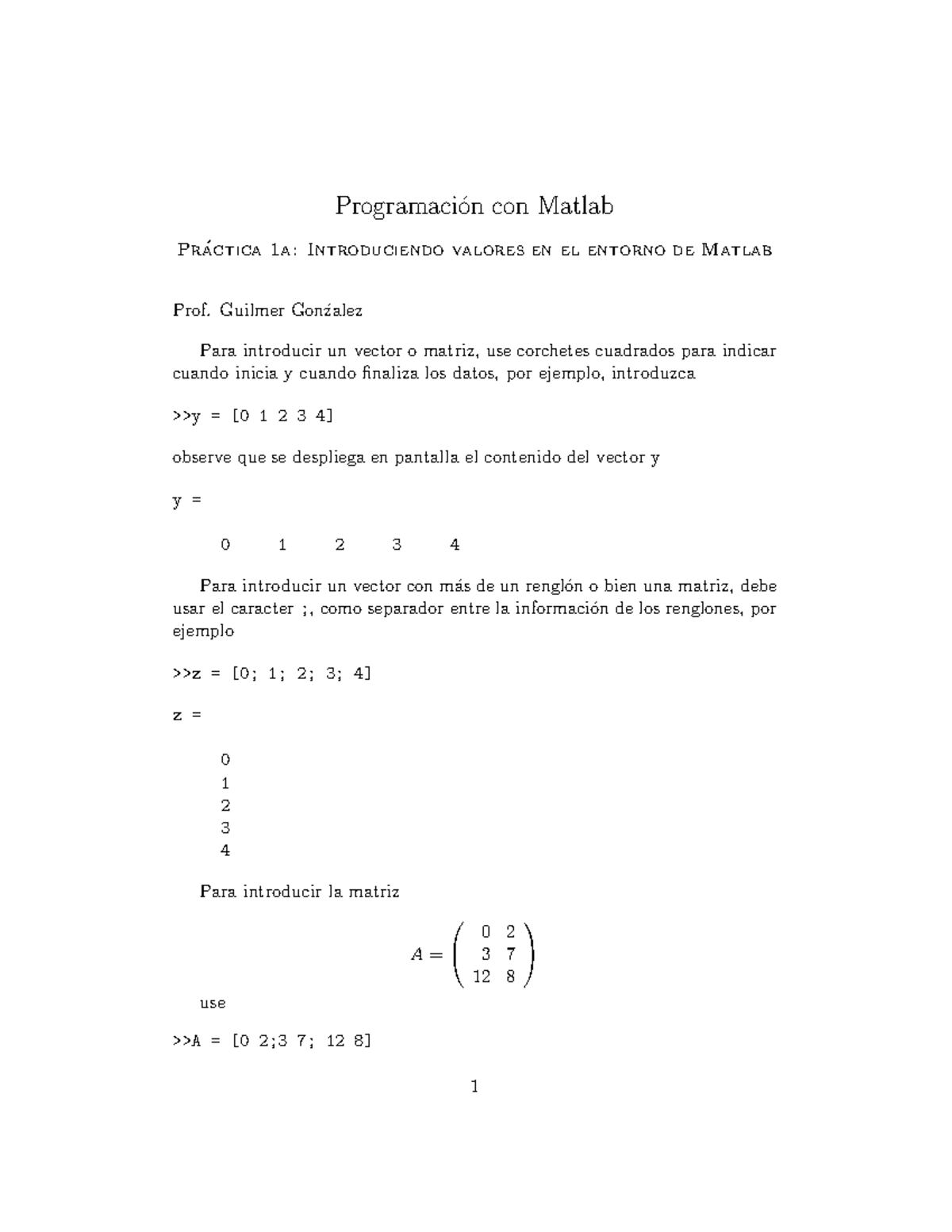 Programación con Matlab

Práctica 1a: Introduciendo valores en el entorno de Matlab

Prof. Guilmer González

Para introducir un vector o matriz, use corchetes cuadrados para indicar cuando inicia y cuando finaliza los datos, por ejemplo, introduzca

>>y = [0 1 2 3 4]

observe que se despliega en pantalla el contenido del vector y

y =

0 1 2 3 4

Para introducir un vector con más de un renglón o bien una matriz, debe usar el caracter ;, como separador entre la información de los renglones, por ejemplo

>>z = [0; 1; 2; 3; 4]

z =

0
1
2
3
4

Para introducir la matriz

$A = \begin{pmatrix} 0 & 2 \\ 3 & 7 \\ 12 & 8 \end{pmatrix}$

use

>>A = [0 2;3 7; 12 8]

1